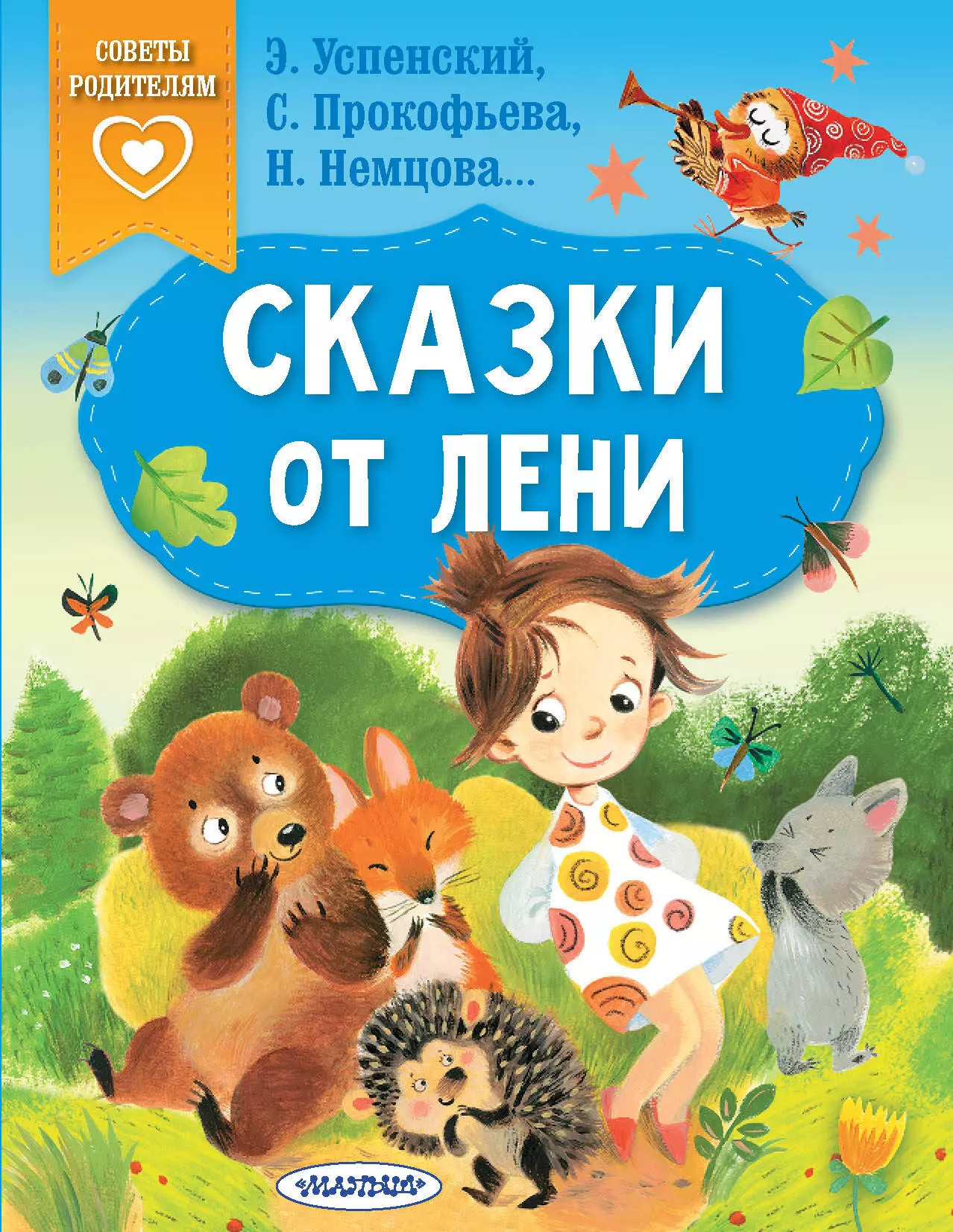 СОВЕТЫ РОДИТЕЛЯМ

Э. Успенский,
С. Прокофьева,
Н. Немцова...

СКАЗКИ ОТ ЛЕНИ

«МАЛЫШ»